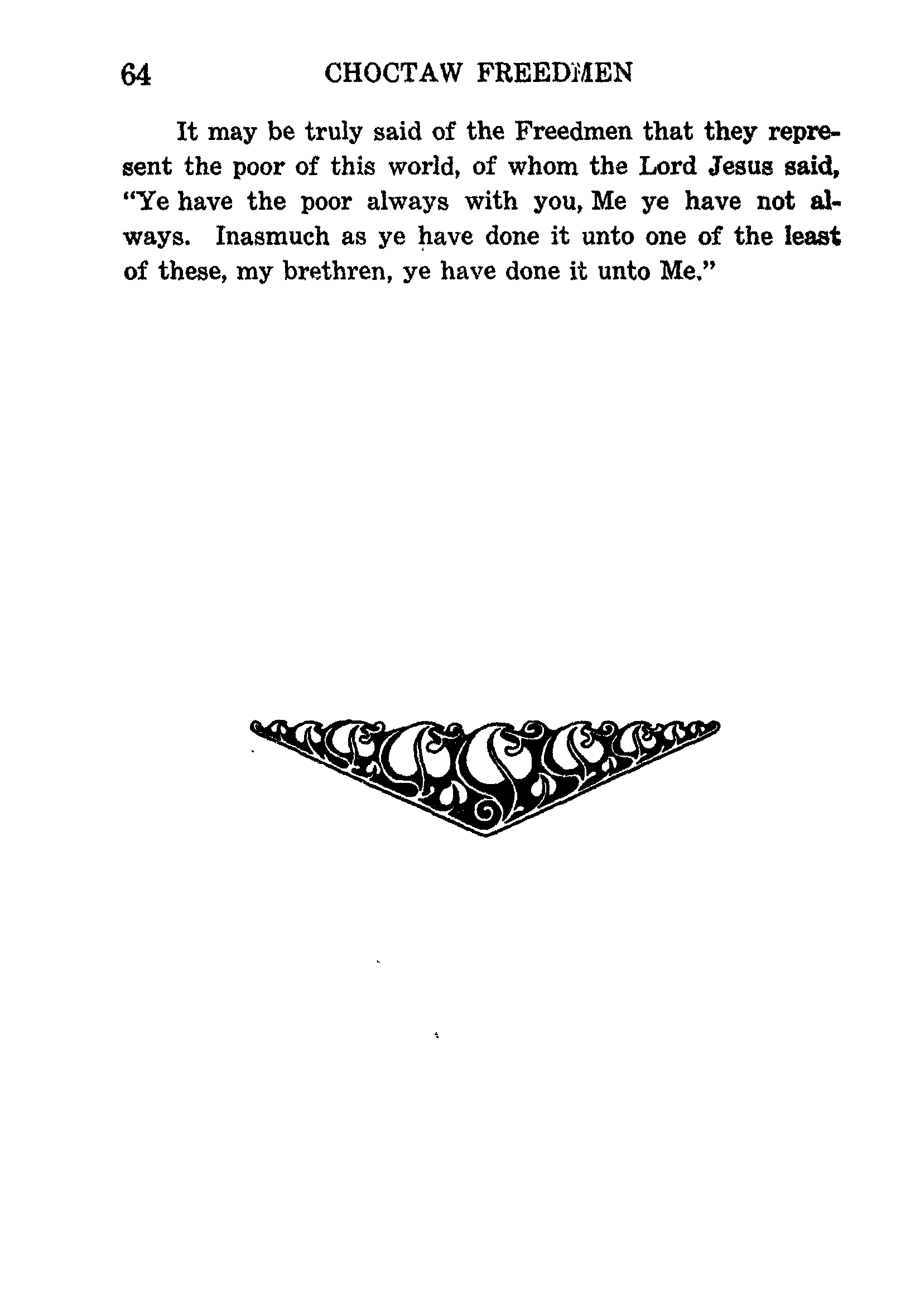 64 CHOCTAW FREEDMEN

It may be truly said of the Freedmen that they represent the poor of this world, of whom the Lord Jesus said, "Ye have the poor always with you, Me ye have not always. Inasmuch as ye have done it unto one of the least of these, my brethren, ye have done it unto Me."